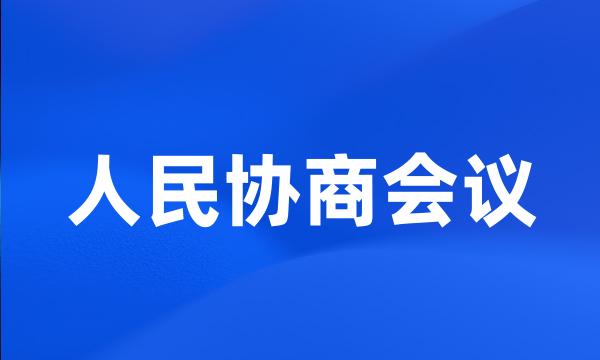 人民协商会议